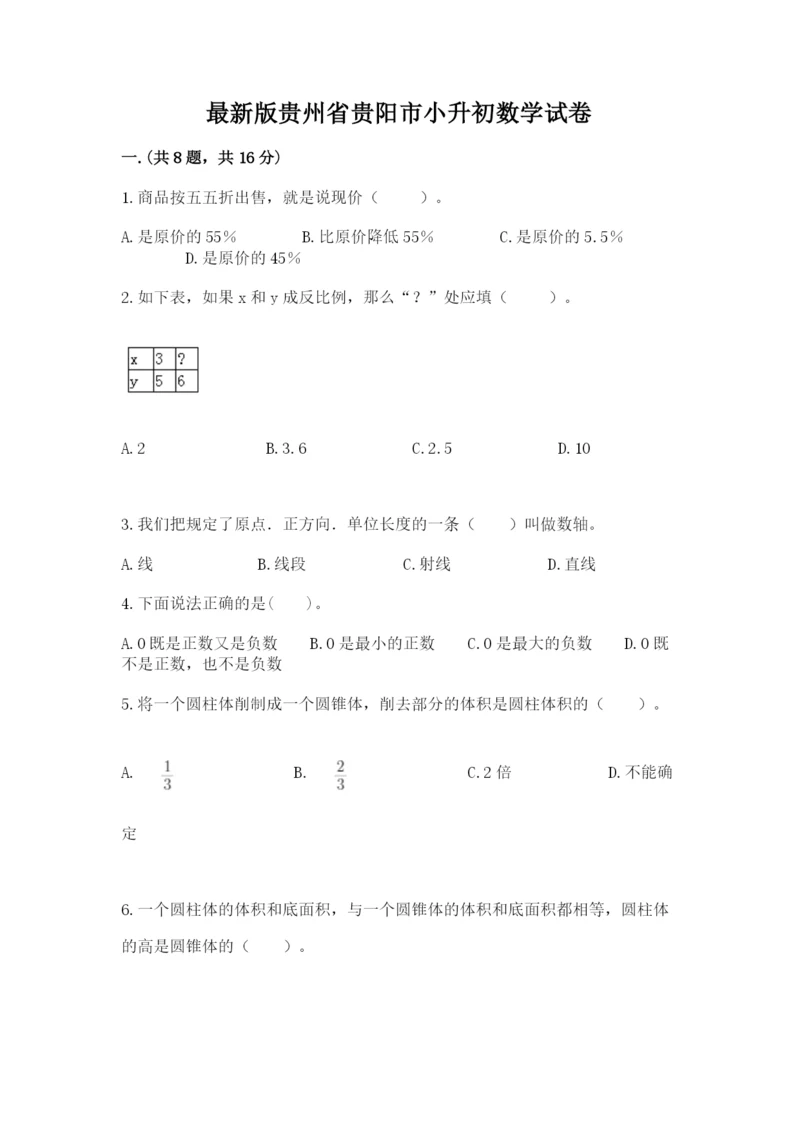 最新版贵州省贵阳市小升初数学试卷

一.(共8题，共16分)

1.商品按五五折出售，就是说现价（　　）。

A.是原价的55%　　B.比原价降低55%　　C.是原价的5.5%　　D.是原价的45%

2.如下表，如果x和y成反比例，那么“？”处应填（　　）。

| x | 3 | ? |
|---|---|---|
| y | 5 | 6 |

A.2　　B.3.6　　C.2.5　　D.10

3.我们把规定了原点．正方向．单位长度的一条（　　）叫做数轴。

A.线　　B.线段　　C.射线　　D.直线

4.下面说法正确的是(　　)。

A.0既是正数又是负数　　B.0是最小的正数　　C.0是最大的负数　　D.0既不是正数，也不是负数

5.将一个圆柱体削制成一个圆锥体，削去部分的体积是圆柱体积的（　　）。

A. $\frac{1}{3}$　　B. $\frac{2}{3}$　　C.2倍　　D.不能确定

6.一个圆柱体的体积和底面积，与一个圆锥体的体积和底面积都相等，圆柱体的高是圆锥体的（　　）。